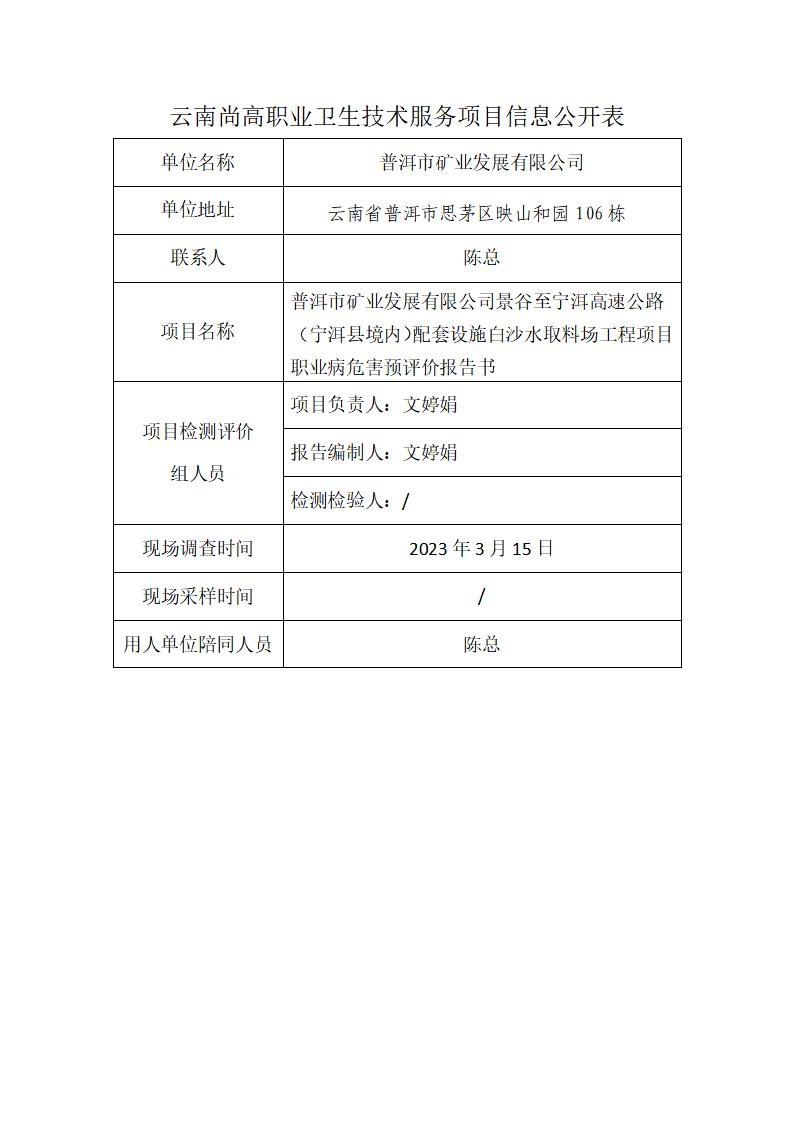 云南尚高职业卫生技术服务项目信息公开表

| 单位名称 | 普洱市矿业发展有限公司 |
|---|---|
| 单位地址 | 云南省普洱市思茅区映山和园 106 栋 |
| 联系人 | 陈总 |
| 项目名称 | 普洱市矿业发展有限公司景谷至宁洱高速公路（宁洱县境内）配套设施白沙水取料场工程项目职业病危害预评价报告书 |
| 项目检测评价组人员 | 项目负责人：文婷娟 |
| | 报告编制人：文婷娟 |
| | 检测检验人：/ |
| 现场调查时间 | 2023 年 3 月 15 日 |
| 现场采样时间 | / |
| 用人单位陪同人员 | 陈总 |